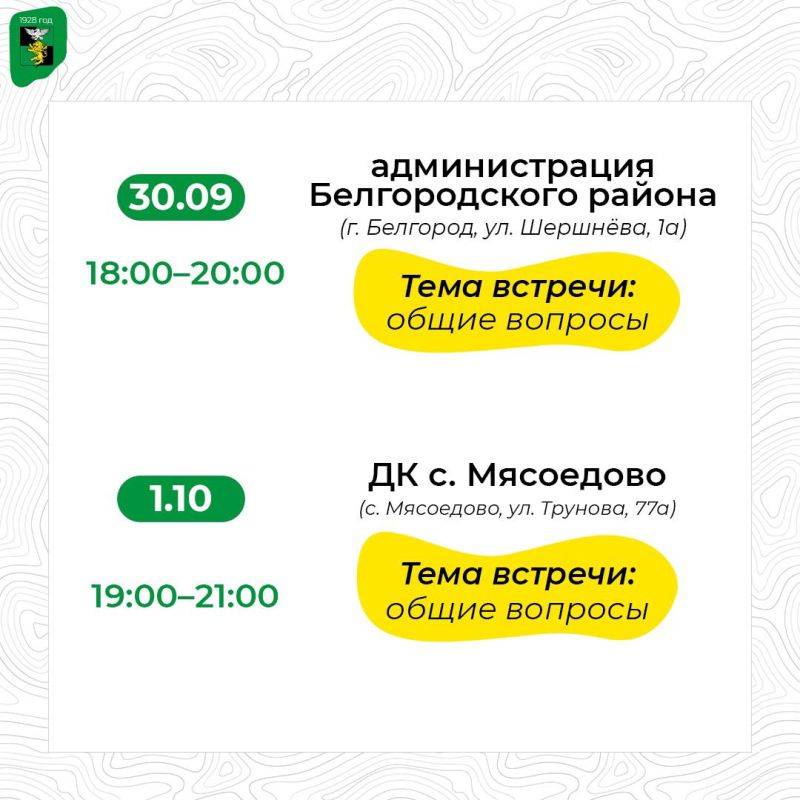 1928 год

30.09

18:00–20:00

администрация Белгородского района

(г. Белгород, ул. Шершнёва, 1а)

Тема встречи: общие вопросы

1.10

19:00–21:00

ДК с. Мясоедово

(с. Мясоедово, ул. Трунова, 77а)

Тема встречи: общие вопросы